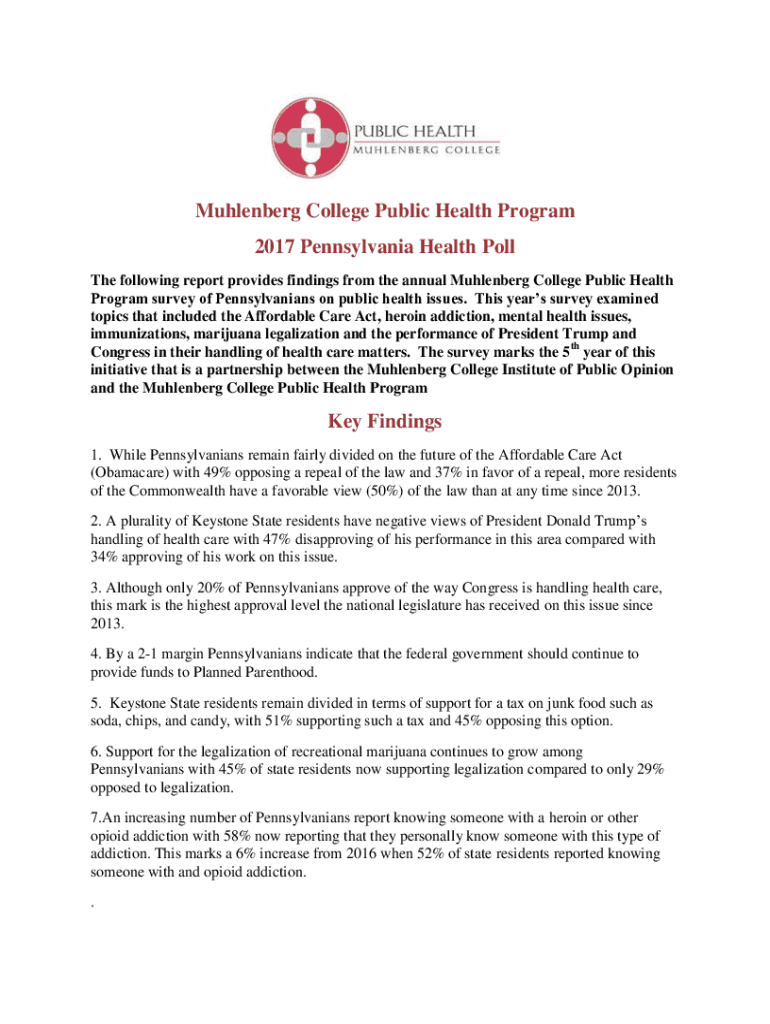 PUBLIC HEALTH
MUHLENBERG COLLEGE

Muhlenberg College Public Health Program

2017 Pennsylvania Health Poll

The following report provides findings from the annual Muhlenberg College Public Health Program survey of Pennsylvanians on public health issues. This year's survey examined topics that included the Affordable Care Act, heroin addiction, mental health issues, immunizations, marijuana legalization and the performance of President Trump and Congress in their handling of health care matters. The survey marks the 5$^{th}$ year of this initiative that is a partnership between the Muhlenberg College Institute of Public Opinion and the Muhlenberg College Public Health Program

Key Findings

1. While Pennsylvanians remain fairly divided on the future of the Affordable Care Act (Obamacare) with 49% opposing a repeal of the law and 37% in favor of a repeal, more residents of the Commonwealth have a favorable view (50%) of the law than at any time since 2013.

2. A plurality of Keystone State residents have negative views of President Donald Trump's handling of health care with 47% disapproving of his performance in this area compared with 34% approving of his work on this issue.

3. Although only 20% of Pennsylvanians approve of the way Congress is handling health care, this mark is the highest approval level the national legislature has received on this issue since 2013.

4. By a 2-1 margin Pennsylvanians indicate that the federal government should continue to provide funds to Planned Parenthood.

5. Keystone State residents remain divided in terms of support for a tax on junk food such as soda, chips, and candy, with 51% supporting such a tax and 45% opposing this option.

6. Support for the legalization of recreational marijuana continues to grow among Pennsylvanians with 45% of state residents now supporting legalization compared to only 29% opposed to legalization.

7.An increasing number of Pennsylvanians report knowing someone with a heroin or other opioid addiction with 58% now reporting that they personally know someone with this type of addiction. This marks a 6% increase from 2016 when 52% of state residents reported knowing someone with and opioid addiction.

.